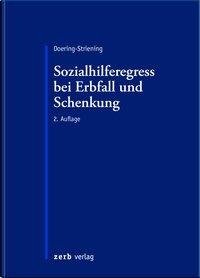 Doering-Striening

Sozialhilferegress bei Erbfall und Schenkung

2. Auflage

zerb verlag